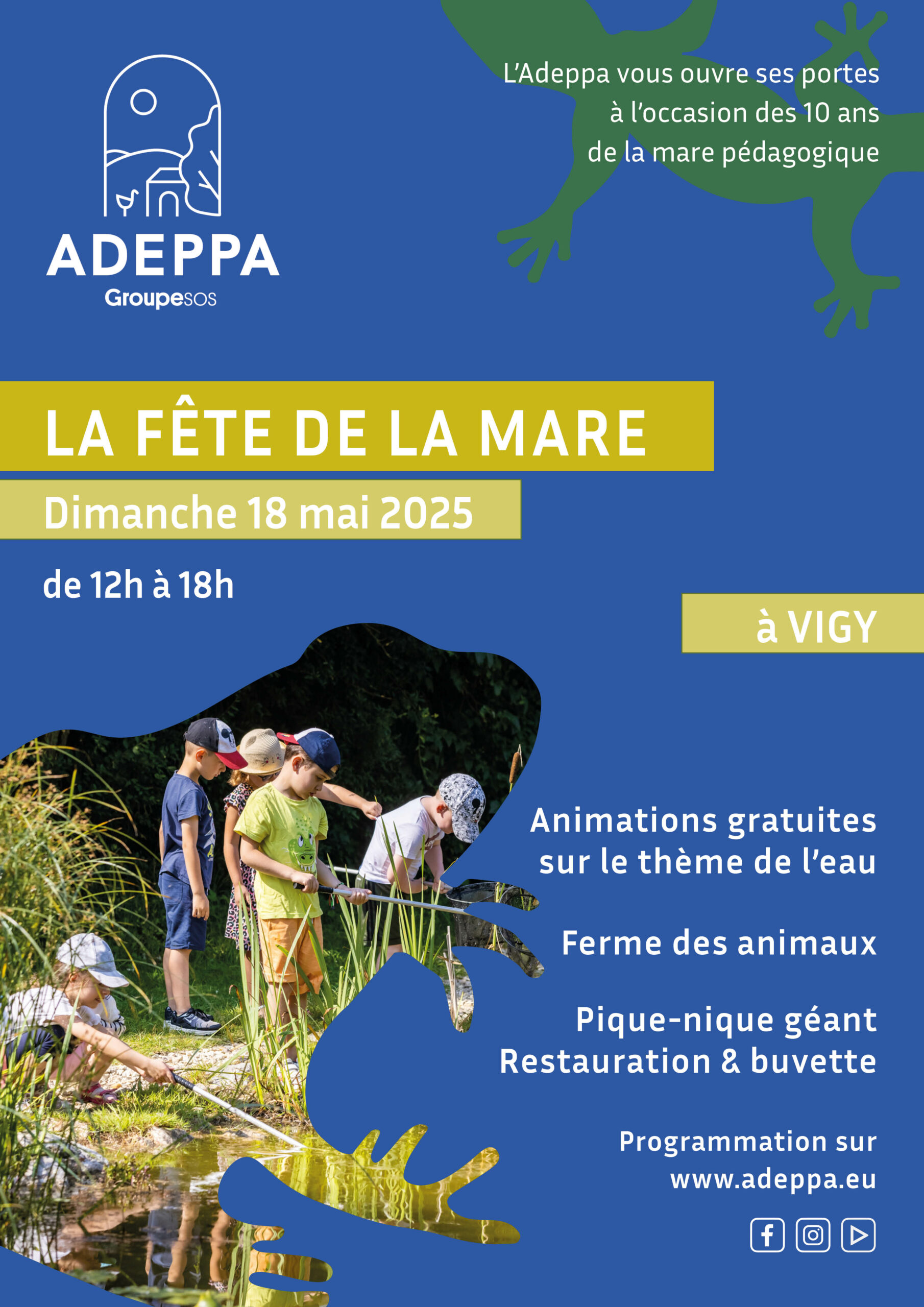 ADEPPA
GroupeSOS

L'Adeppa vous ouvre ses portes à l'occasion des 10 ans de la mare pédagogique

LA FÊTE DE LA MARE

Dimanche 18 mai 2025

de 12h à 18h

à VIGY

Animations gratuites sur le thème de l'eau

Ferme des animaux

Pique-nique géant
Restauration & buvette

Programmation sur www.adeppa.eu